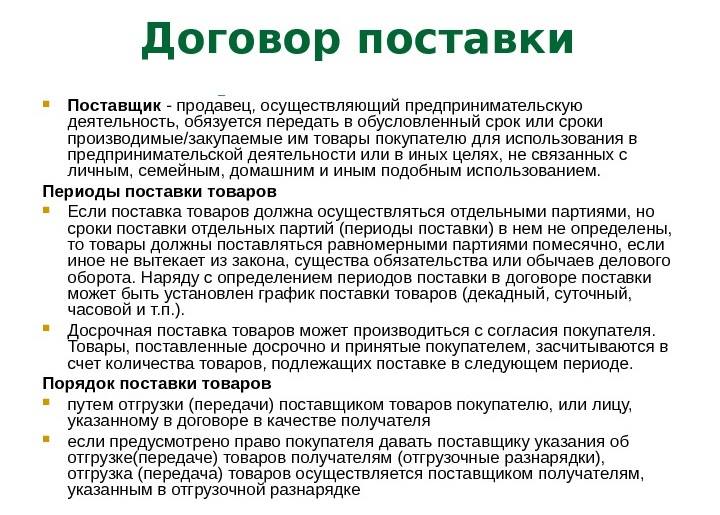 Договор поставки

Поставщик - продавец, осуществляющий предпринимательскую деятельность, обязуется передать в обусловленный срок или сроки производимые/закупаемые им товары покупателю для использования в предпринимательской деятельности или в иных целях, не связанных с личным, семейным, домашним и иным подобным использованием.

Периоды поставки товаров

Если поставка товаров должна осуществляться отдельными партиями, но сроки поставки отдельных партий (периоды поставки) в нем не определены, то товары должны поставляться равномерными партиями помесячно, если иное не вытекает из закона, существа обязательства или обычаев делового оборота. Наряду с определением периодов поставки в договоре поставки может быть установлен график поставки товаров (декадный, суточный, часовой и т.п.).

Досрочная поставка товаров может производиться с согласия покупателя. Товары, поставленные досрочно и принятые покупателем, засчитываются в счет количества товаров, подлежащих поставке в следующем периоде.

Порядок поставки товаров

путем отгрузки (передачи) поставщиком товаров покупателю, или лицу, указанному в договоре в качестве получателя

если предусмотрено право покупателя давать поставщику указания об отгрузке(передаче) товаров получателям (отгрузочные разнарядки), отгрузка (передача) товаров осуществляется поставщиком получателям, указанным в отгрузочной разнарядке